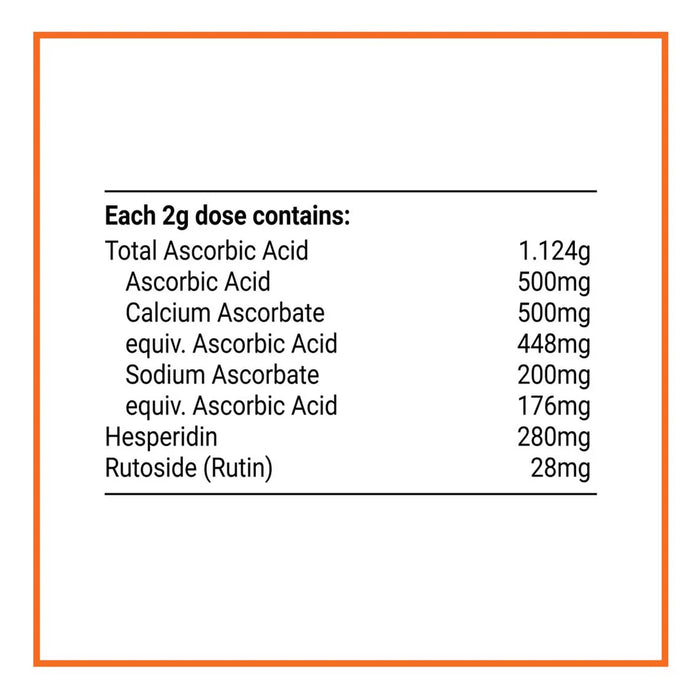 **Each 2g dose contains:**

| | |
|---|---|
| Total Ascorbic Acid | 1.124g |
| Ascorbic Acid | 500mg |
| Calcium Ascorbate | 500mg |
| equiv. Ascorbic Acid | 448mg |
| Sodium Ascorbate | 200mg |
| equiv. Ascorbic Acid | 176mg |
| Hesperidin | 280mg |
| Rutoside (Rutin) | 28mg |